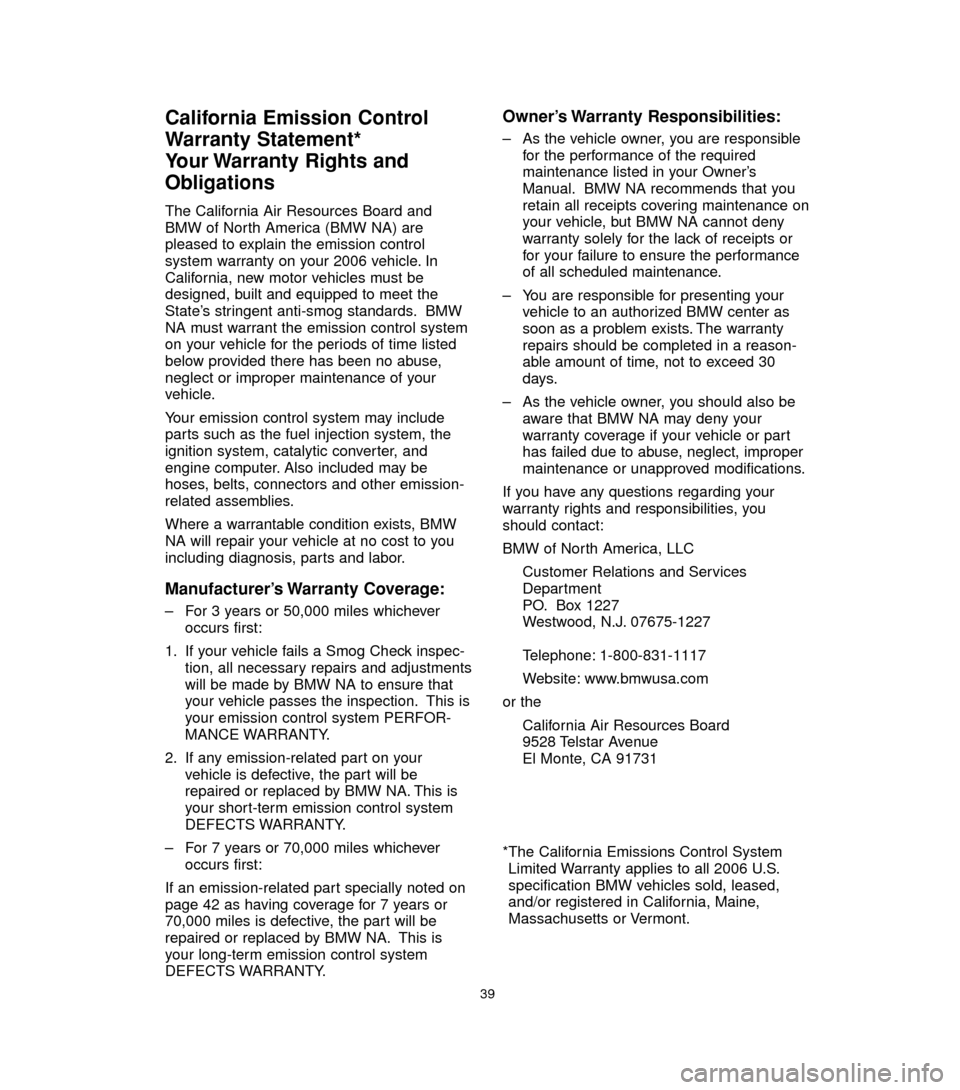 California Emission Control Warranty Statement*
Your Warranty Rights and Obligations

The California Air Resources Board and BMW of North America (BMW NA) are pleased to explain the emission control system warranty on your 2006 vehicle. In California, new motor vehicles must be designed, built and equipped to meet the State's stringent anti-smog standards. BMW NA must warrant the emission control system on your vehicle for the periods of time listed below provided there has been no abuse, neglect or improper maintenance of your vehicle.

Your emission control system may include parts such as the fuel injection system, the ignition system, catalytic converter, and engine computer. Also included may be hoses, belts, connectors and other emission-related assemblies.

Where a warrantable condition exists, BMW NA will repair your vehicle at no cost to you including diagnosis, parts and labor.

Manufacturer's Warranty Coverage:

– For 3 years or 50,000 miles whichever occurs first:

1. If your vehicle fails a Smog Check inspection, all necessary repairs and adjustments will be made by BMW NA to ensure that your vehicle passes the inspection. This is your emission control system PERFORMANCE WARRANTY.

2. If any emission-related part on your vehicle is defective, the part will be repaired or replaced by BMW NA. This is your short-term emission control system DEFECTS WARRANTY.

– For 7 years or 70,000 miles whichever occurs first:

If an emission-related part specially noted on page 42 as having coverage for 7 years or 70,000 miles is defective, the part will be repaired or replaced by BMW NA. This is your long-term emission control system DEFECTS WARRANTY.

Owner's Warranty Responsibilities:

– As the vehicle owner, you are responsible for the performance of the required maintenance listed in your Owner's Manual. BMW NA recommends that you retain all receipts covering maintenance on your vehicle, but BMW NA cannot deny warranty solely for the lack of receipts or for your failure to ensure the performance of all scheduled maintenance.

– You are responsible for presenting your vehicle to an authorized BMW center as soon as a problem exists. The warranty repairs should be completed in a reasonable amount of time, not to exceed 30 days.

– As the vehicle owner, you should also be aware that BMW NA may deny your warranty coverage if your vehicle or part has failed due to abuse, neglect, improper maintenance or unapproved modifications.

If you have any questions regarding your warranty rights and responsibilities, you should contact:

BMW of North America, LLC
Customer Relations and Services Department
PO. Box 1227
Westwood, N.J. 07675-1227

Telephone: 1-800-831-1117

Website: www.bmwusa.com

or the
California Air Resources Board
9528 Telstar Avenue
El Monte, CA 91731

*The California Emissions Control System Limited Warranty applies to all 2006 U.S. specification BMW vehicles sold, leased, and/or registered in California, Maine, Massachusetts or Vermont.

39

carmanualsonline.info